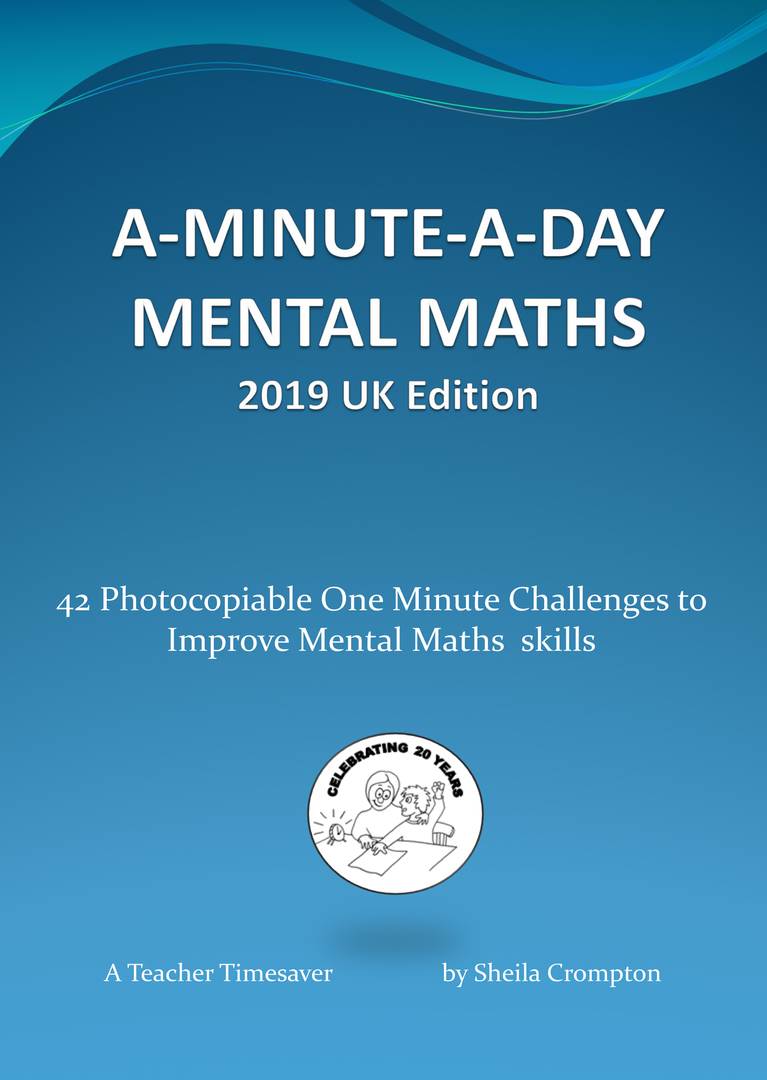 A-MINUTE-A-DAY
MENTAL MATHS
2019 UK Edition

42 Photocopiable One Minute Challenges to Improve Mental Maths skills

CELEBRATING 20 YEARS

A Teacher Timesaver

by Sheila Crompton